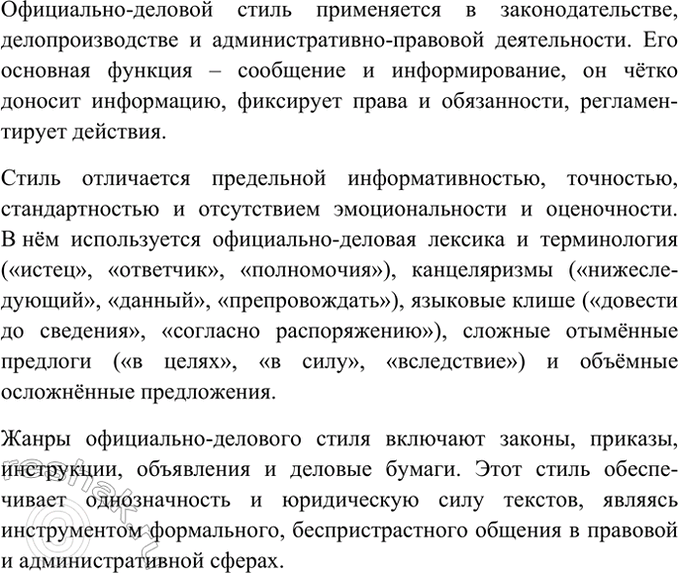 Официально-деловой стиль применяется в законодательстве, делопроизводстве и административно-правовой деятельности. Его основная функция – сообщение и информирование, он чётко доносит информацию, фиксирует права и обязанности, регламентирует действия.

Стиль отличается предельной информативностью, точностью, стандартностью и отсутствием эмоциональности и оценочности. В нём используется официально-деловая лексика и терминология («истец», «ответчик», «полномочия»), канцеляризмы («нижеследующий», «данный», «препровождать»), языковые клише («довести до сведения», «согласно распоряжению»), сложные отымённые предлоги («в целях», «в силу», «вследствие») и объёмные осложнённые предложения.

Жанры официально-делового стиля включают законы, приказы, инструкции, объявления и деловые бумаги. Этот стиль обеспечивает однозначность и юридическую силу текстов, являясь инструментом формального, беспристрастного общения в правовой и административной сферах.

reshak.ru